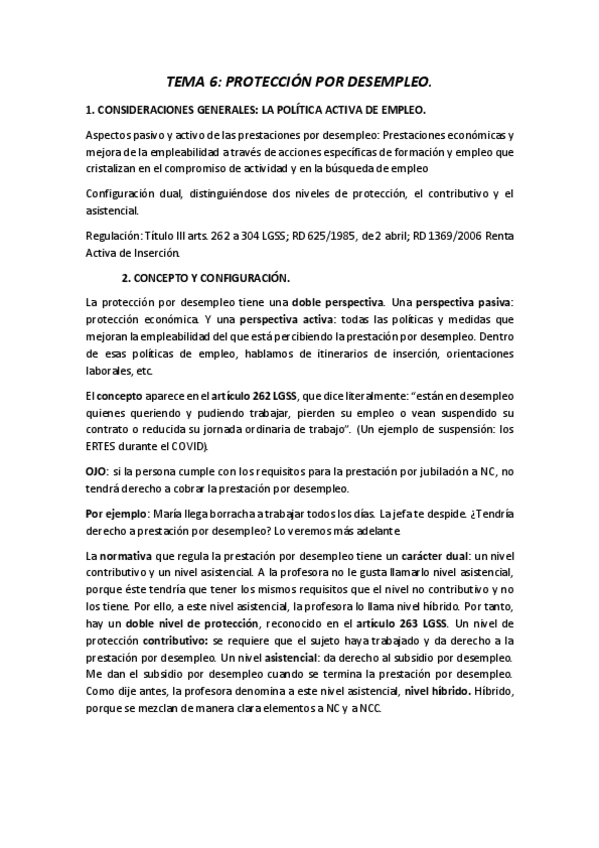 TEMA 6: PROTECCIÓN POR DESEMPLEO.

1. CONSIDERACIONES GENERALES: LA POLÍTICA ACTIVA DE EMPLEO.

Aspectos pasivo y activo de las prestaciones por desempleo: Prestaciones económicas y mejora de la empleabilidad a través de acciones específicas de formación y empleo que cristalizan en el compromiso de actividad y en la búsqueda de empleo

Configuración dual, distinguiéndose dos niveles de protección, el contributivo y el asistencial.

Regulación: Título III arts. 262 a 304 LGSS; RD 625/1985, de 2 abril; RD 1369/2006 Renta Activa de Inserción.

2. CONCEPTO Y CONFIGURACIÓN.

La protección por desempleo tiene una doble perspectiva. Una perspectiva pasiva: protección económica. Y una perspectiva activa: todas las políticas y medidas que mejoran la empleabilidad del que está percibiendo la prestación por desempleo. Dentro de esas políticas de empleo, hablamos de itinerarios de inserción, orientaciones laborales, etc.

El concepto aparece en el artículo 262 LGSS, que dice literalmente: "están en desempleo quienes queriendo y pudiendo trabajar, pierden su empleo o vean suspendido su contrato o reducida su jornada ordinaria de trabajo". (Un ejemplo de suspensión: los ERTES durante el COVID).

OJO: si la persona cumple con los requisitos para la prestación por jubilación a NC, no tendrá derecho a cobrar la prestación por desempleo.

Por ejemplo: María llega borracha a trabajar todos los días. La jefa te despide. ¿Tendría derecho a prestación por desempleo? Lo veremos más adelante

La normativa que regula la prestación por desempleo tiene un carácter dual: un nivel contributivo y un nivel asistencial. A la profesora no le gusta llamarlo nivel asistencial, porque éste tendría que tener los mismos requisitos que el nivel no contributivo y no los tiene. Por ello, a este nivel asistencial, la profesora lo llama nivel híbrido. Por tanto, hay un doble nivel de protección, reconocido en el artículo 263 LGSS. Un nivel de protección contributivo: se requiere que el sujeto haya trabajado y da derecho a la prestación por desempleo. Un nivel asistencial: da derecho al subsidio por desempleo. Me dan el subsidio por desempleo cuando se termina la prestación por desempleo. Como dije antes, la profesora denomina a este nivel asistencial, nivel híbrido. Híbrido, porque se mezclan de manera clara elementos a NC y a NCC.